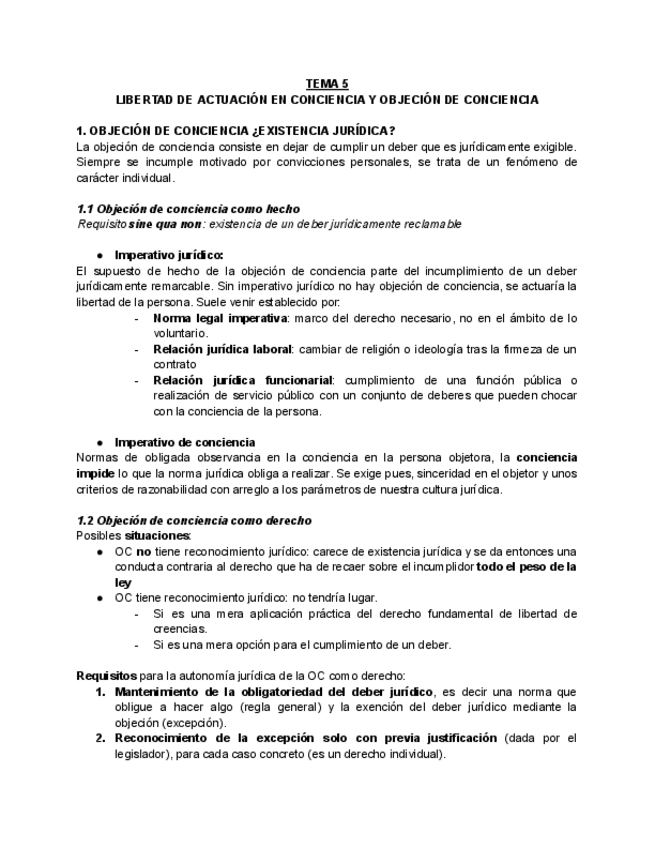 TEMA 5
LIBERTAD DE ACTUACIÓN EN CONCIENCIA Y OBJECIÓN DE CONCIENCIA

1. OBJECIÓN DE CONCIENCIA ¿EXISTENCIA JURÍDICA?
La objeción de conciencia consiste en dejar de cumplir un deber que es jurídicamente exigible. Siempre se incumple motivado por convicciones personales, se trata de un fenómeno de carácter individual.

1.1 Objeción de conciencia como hecho
Requisito sine qua non: existencia de un deber jurídicamente reclamable

● Imperativo jurídico:
El supuesto de hecho de la objeción de conciencia parte del incumplimiento de un deber jurídicamente remarcable. Sin imperativo jurídico no hay objeción de conciencia, se actuaría la libertad de la persona. Suele venir establecido por:
- Norma legal imperativa: marco del derecho necesario, no en el ámbito de lo voluntario.
- Relación jurídica laboral: cambiar de religión o ideología tras la firmeza de un contrato
- Relación jurídica funcionarial: cumplimiento de una función pública o realización de servicio público con un conjunto de deberes que pueden chocar con la conciencia de la persona.

● Imperativo de conciencia
Normas de obligada observancia en la conciencia en la persona objetora, la conciencia impide lo que la norma jurídica obliga a realizar. Se exige pues, sinceridad en el objetor y unos criterios de razonabilidad con arreglo a los parámetros de nuestra cultura jurídica.

1.2 Objeción de conciencia como derecho
Posibles situaciones:
● OC no tiene reconocimiento jurídico: carece de existencia jurídica y se da entonces una conducta contraria al derecho que ha de recaer sobre el incumplidor todo el peso de la ley
● OC tiene reconocimiento jurídico: no tendría lugar.
- Si es una mera aplicación práctica del derecho fundamental de libertad de creencias.
- Si es una mera opción para el cumplimiento de un deber.

Requisitos para la autonomía jurídica de la OC como derecho:
1. Mantenimiento de la obligatoriedad del deber jurídico, es decir una norma que obligue a hacer algo (regla general) y la exención del deber jurídico mediante la objeción (excepción).
2. Reconocimiento de la excepción solo con previa justificación (dada por el legislador), para cada caso concreto (es un derecho individual).